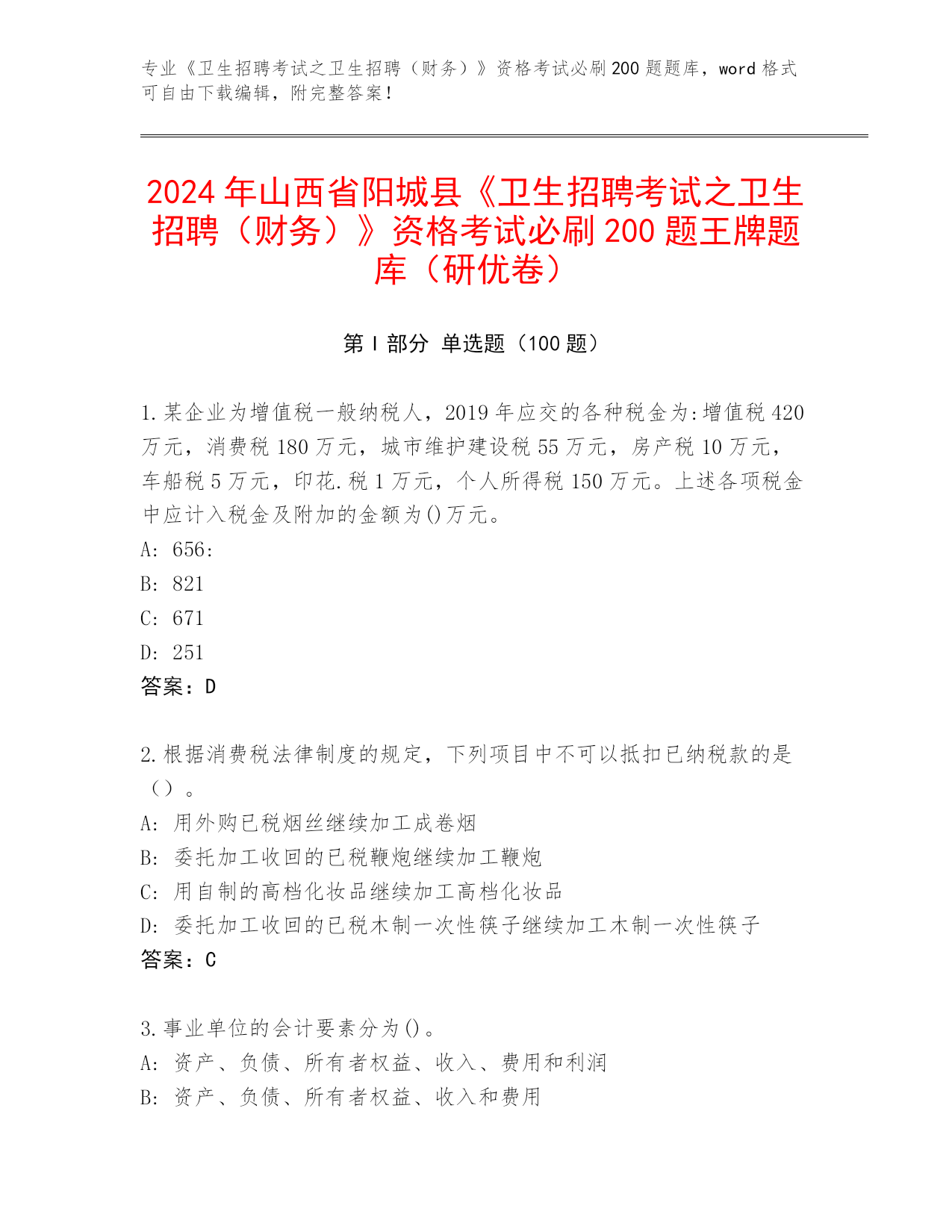 专业《卫生招聘考试之卫生招聘（财务）》资格考试必刷200题题库，word格式可自由下载编辑，附完整答案！

2024年山西省阳城县《卫生招聘考试之卫生招聘（财务）》资格考试必刷200题王牌题库（研优卷）

第Ⅰ部分 单选题（100题）

1.某企业为增值税一般纳税人，2019年应交的各种税金为:增值税420万元，消费税180万元，城市维护建设税55万元，房产税10万元，车船税5万元，印花.税1万元，个人所得税150万元。上述各项税金中应计入税金及附加的金额为()万元。
A: 656:
B: 821
C: 671
D: 251
答案：D

2.根据消费税法律制度的规定，下列项目中不可以抵扣已纳税款的是（）。
A: 用外购已税烟丝继续加工成卷烟
B: 委托加工收回的已税鞭炮继续加工鞭炮
C: 用自制的高档化妆品继续加工高档化妆品
D: 委托加工收回的已税木制一次性筷子继续加工木制一次性筷子
答案：C

3.事业单位的会计要素分为()。
A: 资产、负债、所有者权益、收入、费用和利润
B: 资产、负债、所有者权益、收入和费用